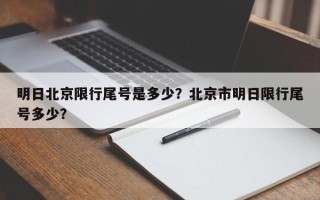 明日北京限行尾号是多少？北京市明日限行尾号多少？